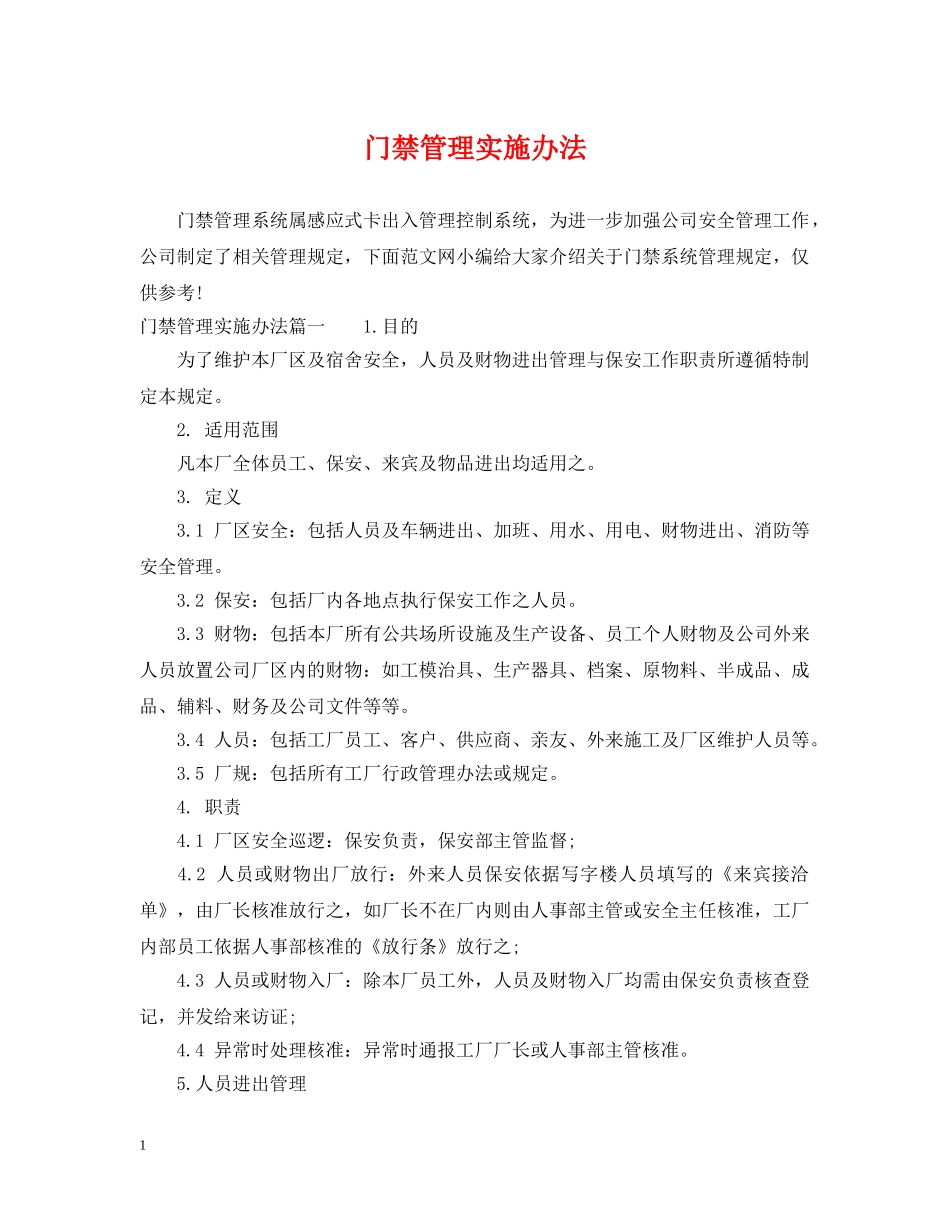 门禁管理实施办法

门禁管理系统属感应式卡出入管理控制系统，为进一步加强公司安全管理工作，公司制定了相关管理规定，下面范文网小编给大家介绍关于门禁系统管理规定，仅供参考!

门禁管理实施办法篇一　　1.目的

为了维护本厂区及宿舍安全，人员及财物进出管理与保安工作职责所遵循特制定本规定。

2. 适用范围

凡本厂全体员工、保安、来宾及物品进出均适用之。

3. 定义

3.1 厂区安全：包括人员及车辆进出、加班、用水、用电、财物进出、消防等安全管理。

3.2 保安：包括厂内各地点执行保安工作之人员。

3.3 财物：包括本厂所有公共场所设施及生产设备、员工个人财物及公司外来人员放置公司厂区内的财物：如工模治具、生产器具、档案、原物料、半成品、成品、辅料、财务及公司文件等等。

3.4 人员：包括工厂员工、客户、供应商、亲友、外来施工及厂区维护人员等。

3.5 厂规：包括所有工厂行政管理办法或规定。

4. 职责

4.1 厂区安全巡逻：保安负责，保安部主管监督;

4.2 人员或财物出厂放行：外来人员保安依据写字楼人员填写的《来宾接洽单》，由厂长核准放行之，如厂长不在厂内则由人事部主管或安全主任核准，工厂内部员工依据人事部核准的《放行条》放行之;

4.3 人员或财物入厂：除本厂员工外，人员及财物入厂均需由保安负责核查登记，并发给来访证;

4.4 异常时处理核准：异常时通报工厂厂长或人事部主管核准。

5.人员进出管理

1